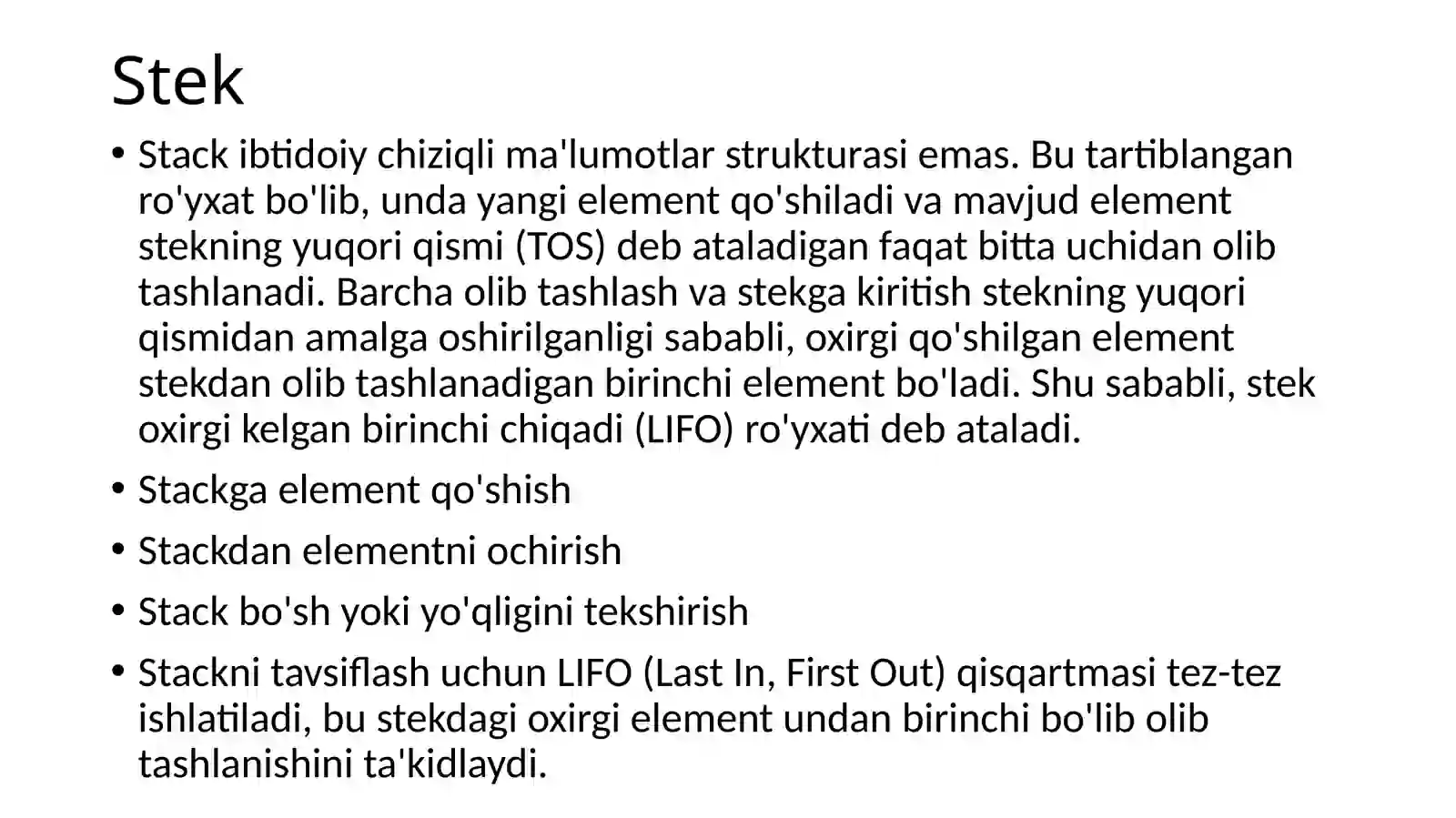 Stek

• Stack ibtidoiy chiziqli ma'lumotlar strukturasi emas. Bu tartiblangan ro'yxat bo'lib, unda yangi element qo'shiladi va mavjud element stekning yuqori qismi (TOS) deb ataladigan faqat bitta uchidan olib tashlanadi. Barcha olib tashlash va stekga kiritish stekning yuqori qismidan amalga oshirilganligi sababli, oxirgi qo'shilgan element stekdan olib tashlanadigan birinchi element bo'ladi. Shu sababli, stek oxirgi kelgan birinchi chiqadi (LIFO) ro'yxati deb ataladi.

• Stackga element qo'shish

• Stackdan elementni ochirish

• Stack bo'sh yoki yo'qligini tekshirish

• Stackni tavsiflash uchun LIFO (Last In, First Out) qisqartmasi tez-tez ishlatiladi, bu stekdagi oxirgi element undan birinchi bo'lib olib tashlanishini ta'kidlaydi.